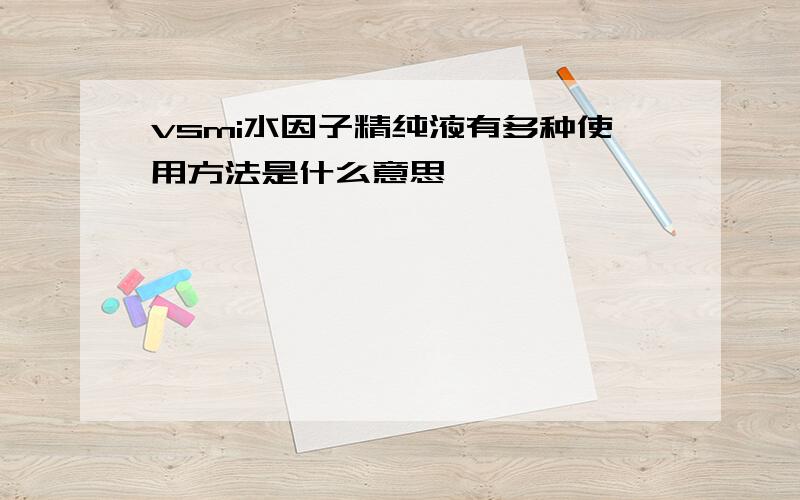 vsmi水因子精纯液有多种使用方法是什么意思